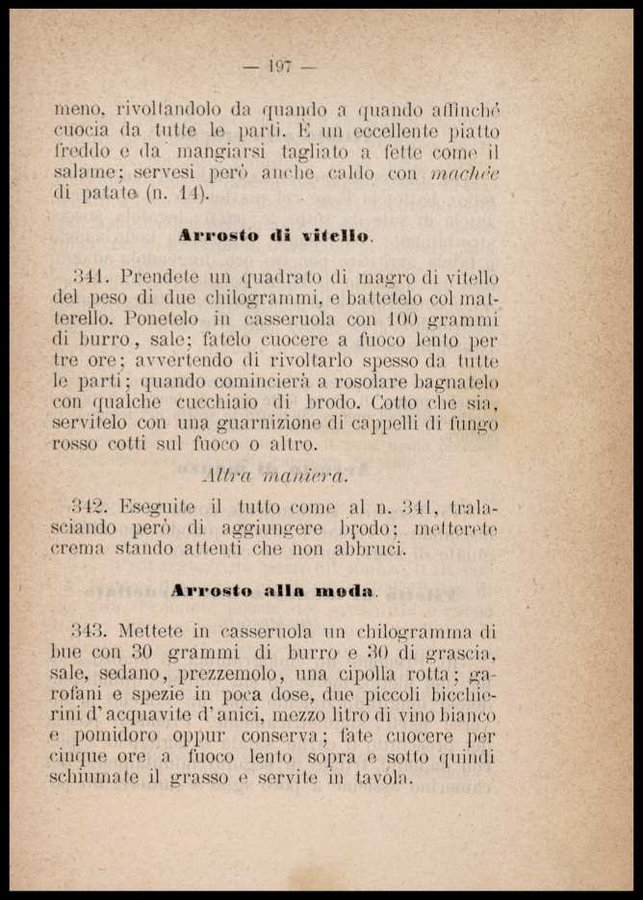 — 197 —

meno, rivoltandolo da quando a quando affinchè cuocia da tutte le parti. È un eccellente piatto freddo e da mangiarsi tagliato a fette come il salame; servesi però anche caldo con machèe di patate (n. 14).

Arrosto di vitello.

341. Prendete un quadrato di magro di vitello del peso di due chilogrammi, e battetelo col matterello. Ponetelo in casseruola con 100 grammi di burro, sale; fatelo cuocere a fuoco lento per tre ore; avvertendo di rivoltarlo spesso da tutte le parti; quando comincierà a rosolare bagnatelo con qualche cucchiaio di brodo. Cotto che sia, servitelo con una guarnizione di cappelli di fungo rosso cotti sul fuoco o altro.

Altra maniera.

342. Eseguite il tutto come al n. 341, tralasciando però di aggiungere brodo; metterete crema stando attenti che non abbruci.

Arrosto alla moda.

343. Mettete in casseruola un chilogramma di bue con 30 grammi di burro e 30 di grascia, sale, sedano, prezzemolo, una cipolla rotta; garofani e spezie in poca dose, due piccoli bicchierini d'acquavite d'anici, mezzo litro di vino bianco e pomidoro oppur conserva; fate cuocere per cinque ore a fuoco lento sopra e sotto quindi schiumate il grasso e servite in tavola.